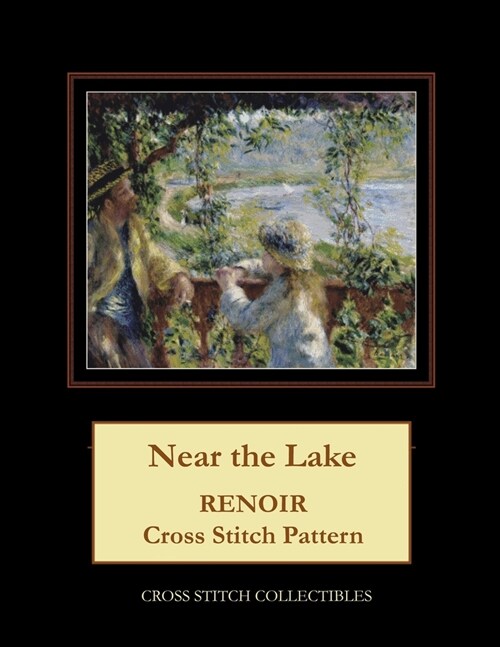 Near the Lake

RENOIR
Cross Stitch Pattern

CROSS STITCH COLLECTIBLES